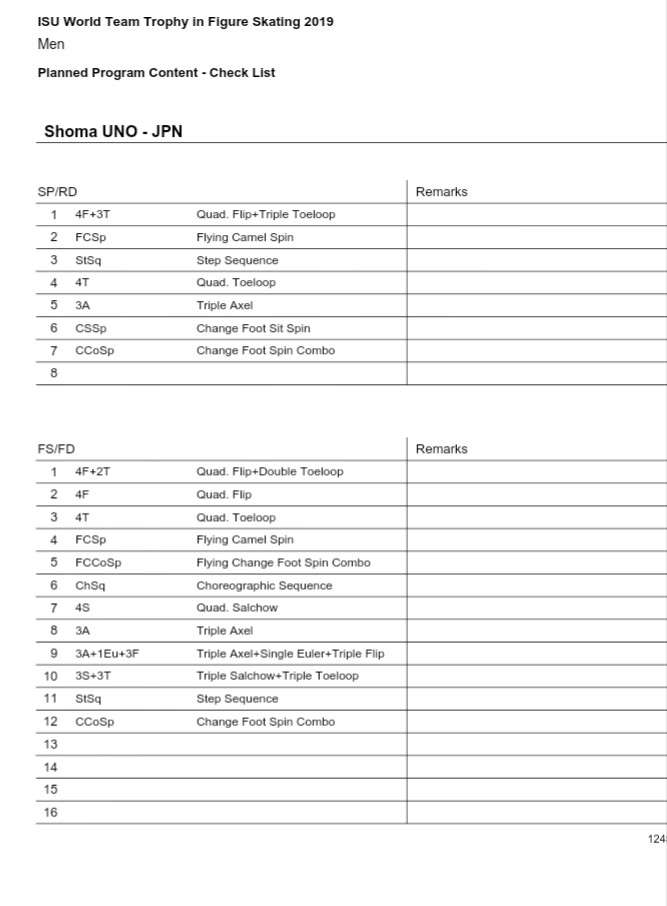 ISU World Team Trophy in Figure Skating 2019
Men

Planned Program Content - Check List

Shoma UNO - JPN

| SP/RD | | | Remarks |
|---|---|---|---|
| 1 | 4F+3T | Quad. Flip+Triple Toeloop | |
| 2 | FCSp | Flying Camel Spin | |
| 3 | StSq | Step Sequence | |
| 4 | 4T | Quad. Toeloop | |
| 5 | 3A | Triple Axel | |
| 6 | CSSp | Change Foot Sit Spin | |
| 7 | CCoSp | Change Foot Spin Combo | |
| 8 | | | |

| FS/FD | | | Remarks |
|---|---|---|---|
| 1 | 4F+2T | Quad. Flip+Double Toeloop | |
| 2 | 4F | Quad. Flip | |
| 3 | 4T | Quad. Toeloop | |
| 4 | FCSp | Flying Camel Spin | |
| 5 | FCCoSp | Flying Change Foot Spin Combo | |
| 6 | ChSq | Choreographic Sequence | |
| 7 | 4S | Quad. Salchow | |
| 8 | 3A | Triple Axel | |
| 9 | 3A+1Eu+3F | Triple Axel+Single Euler+Triple Flip | |
| 10 | 3S+3T | Triple Salchow+Triple Toeloop | |
| 11 | StSq | Step Sequence | |
| 12 | CCoSp | Change Foot Spin Combo | |
| 13 | | | |
| 14 | | | |
| 15 | | | |
| 16 | | | |

124